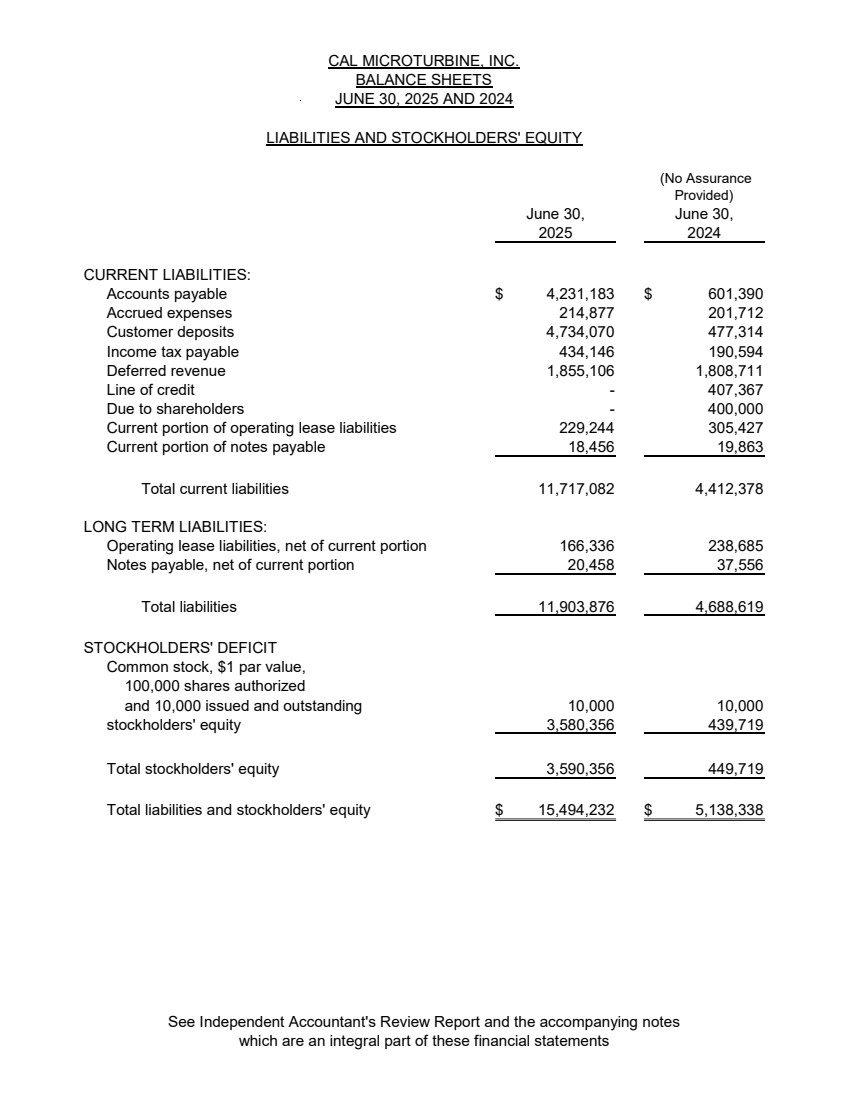 CAL MICROTURBINE, INC.
BALANCE SHEETS
JUNE 30, 2025 AND 2024

LIABILITIES AND STOCKHOLDERS' EQUITY

| | June 30, 2025 | (No Assurance Provided) June 30, 2024 |
|---|---|---|
| CURRENT LIABILITIES: | | |
| Accounts payable | $ 4,231,183 | $ 601,390 |
| Accrued expenses | 214,877 | 201,712 |
| Customer deposits | 4,734,070 | 477,314 |
| Income tax payable | 434,146 | 190,594 |
| Deferred revenue | 1,855,106 | 1,808,711 |
| Line of credit | - | 407,367 |
| Due to shareholders | - | 400,000 |
| Current portion of operating lease liabilities | 229,244 | 305,427 |
| Current portion of notes payable | 18,456 | 19,863 |
| Total current liabilities | 11,717,082 | 4,412,378 |
| LONG TERM LIABILITIES: | | |
| Operating lease liabilities, net of current portion | 166,336 | 238,685 |
| Notes payable, net of current portion | 20,458 | 37,556 |
| Total liabilities | 11,903,876 | 4,688,619 |
| STOCKHOLDERS' DEFICIT | | |
| Common stock, $1 par value, 100,000 shares authorized and 10,000 issued and outstanding | 10,000 | 10,000 |
| stockholders' equity | 3,580,356 | 439,719 |
| Total stockholders' equity | 3,590,356 | 449,719 |
| Total liabilities and stockholders' equity | $ 15,494,232 | $ 5,138,338 |

See Independent Accountant's Review Report and the accompanying notes which are an integral part of these financial statements